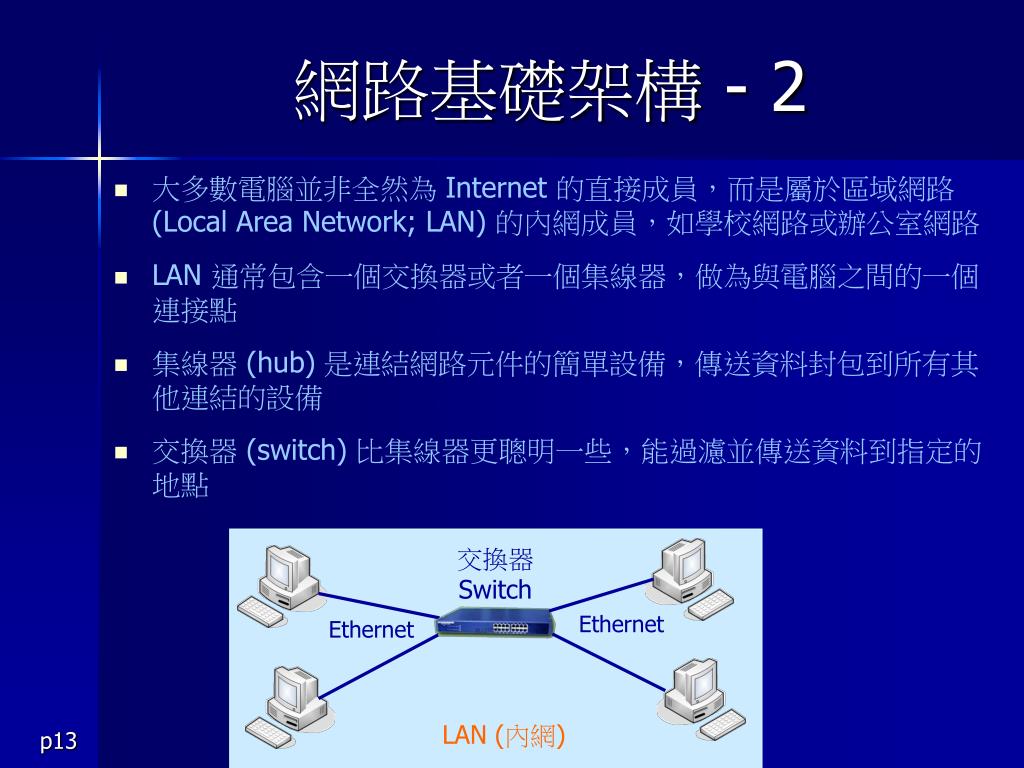 網路基礎架構 - 2

■ 大多數電腦並非全然為 Internet 的直接成員，而是屬於區域網路 (Local Area Network; LAN) 的內網成員，如學校網路或辦公室網路

■ LAN 通常包含一個交換器或者一個集線器，做為與電腦之間的一個連接點

■ 集線器 (hub) 是連結網路元件的簡單設備，傳送資料封包到所有其他連結的設備

■ 交換器 (switch) 比集線器更聰明一些，能過濾並傳送資料到指定的地點

交換器
Switch
Ethernet
Ethernet
LAN (內網)

p13